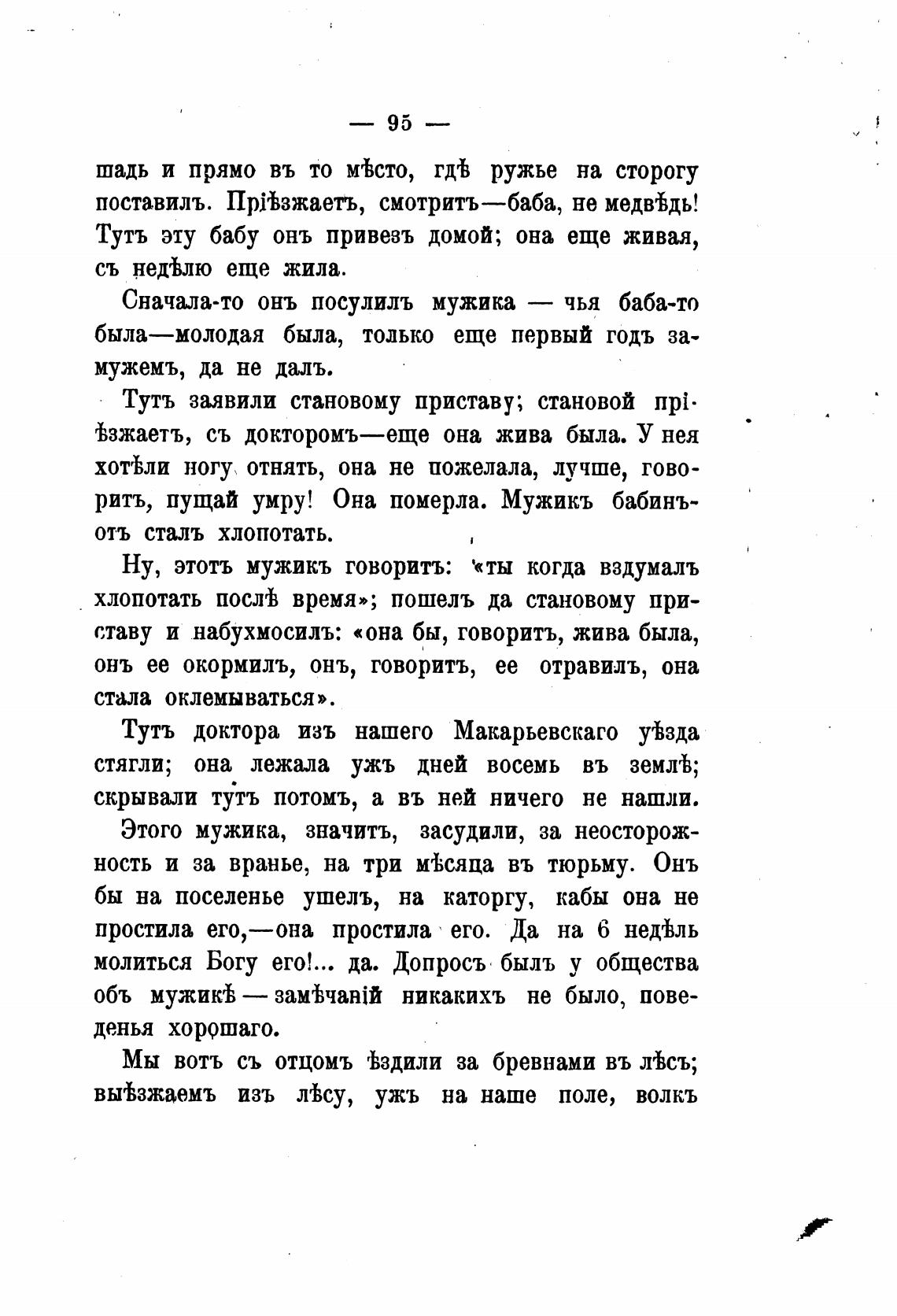 — 95 —

шадь и прямо въ то мѣсто, гдѣ ружье на сторогу поставилъ. Пріѣзжаетъ, смотритъ—баба, не медвѣдь! Тутъ эту бабу онъ привезъ домой; она еще живая, съ недѣлю еще жила.

Сначала-то онъ посулилъ мужика — чья баба-то была—молодая была, только еще первый годъ замужемъ, да не далъ.

Тутъ заявили становому приставу; становой пріѣзжаетъ, съ докторомъ—еще она жива была. У нея хотѣли ногу отнять, она не пожелала, лучше, говоритъ, пущай умру! Она померла. Мужикъ бабинъ-отъ сталъ хлопотать.

Ну, этотъ мужикъ говоритъ: «ты когда вздумалъ хлопотать послѣ время»; пошелъ да становому приставу и набухмосилъ: «она бы, говоритъ, жива была, онъ ее окормилъ, онъ, говоритъ, ее отравилъ, она стала оклемываться».

Тутъ доктора изъ нашего Макарьевскаго уѣзда стягли; она лежала ужъ дней восемь въ землѣ; скрывали тутъ потомъ, а въ ней ничего не нашли.

Этого мужика, значитъ, засудили, за неосторожность и за вранье, на три мѣсяца въ тюрьму. Онъ бы на поселенье ушелъ, на каторгу, кабы она не простила его,—она простила его. Да на 6 недѣль молиться Богу его!... да. Допросъ былъ у общества объ мужикѣ — замѣчаній никакихъ не было, поведенья хорошаго.

Мы вотъ съ отцомъ ѣздили за бревнами въ лѣсъ; выѣзжаемъ изъ лѣсу, ужъ на наше поле, волкъ